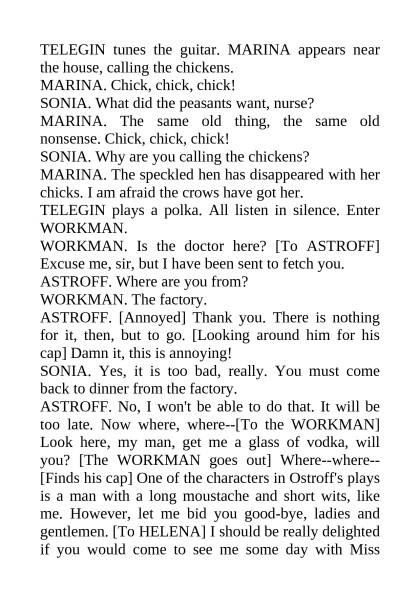 TELEGIN tunes the guitar. MARINA appears near the house, calling the chickens.
MARINA. Chick, chick, chick!
SONIA. What did the peasants want, nurse?
MARINA. The same old thing, the same old nonsense. Chick, chick, chick!
SONIA. Why are you calling the chickens?
MARINA. The speckled hen has disappeared with her chicks. I am afraid the crows have got her.
TELEGIN plays a polka. All listen in silence. Enter WORKMAN.
WORKMAN. Is the doctor here? [To ASTROFF] Excuse me, sir, but I have been sent to fetch you.
ASTROFF. Where are you from?
WORKMAN. The factory.
ASTROFF. [Annoyed] Thank you. There is nothing for it, then, but to go. [Looking around him for his cap] Damn it, this is annoying!
SONIA. Yes, it is too bad, really. You must come back to dinner from the factory.
ASTROFF. No, I won't be able to do that. It will be too late. Now where, where--[To the WORKMAN] Look here, my man, get me a glass of vodka, will you? [The WORKMAN goes out] Where--where--[Finds his cap] One of the characters in Ostroff's plays is a man with a long moustache and short wits, like me. However, let me bid you good-bye, ladies and gentlemen. [To HELENA] I should be really delighted if you would come to see me some day with Miss